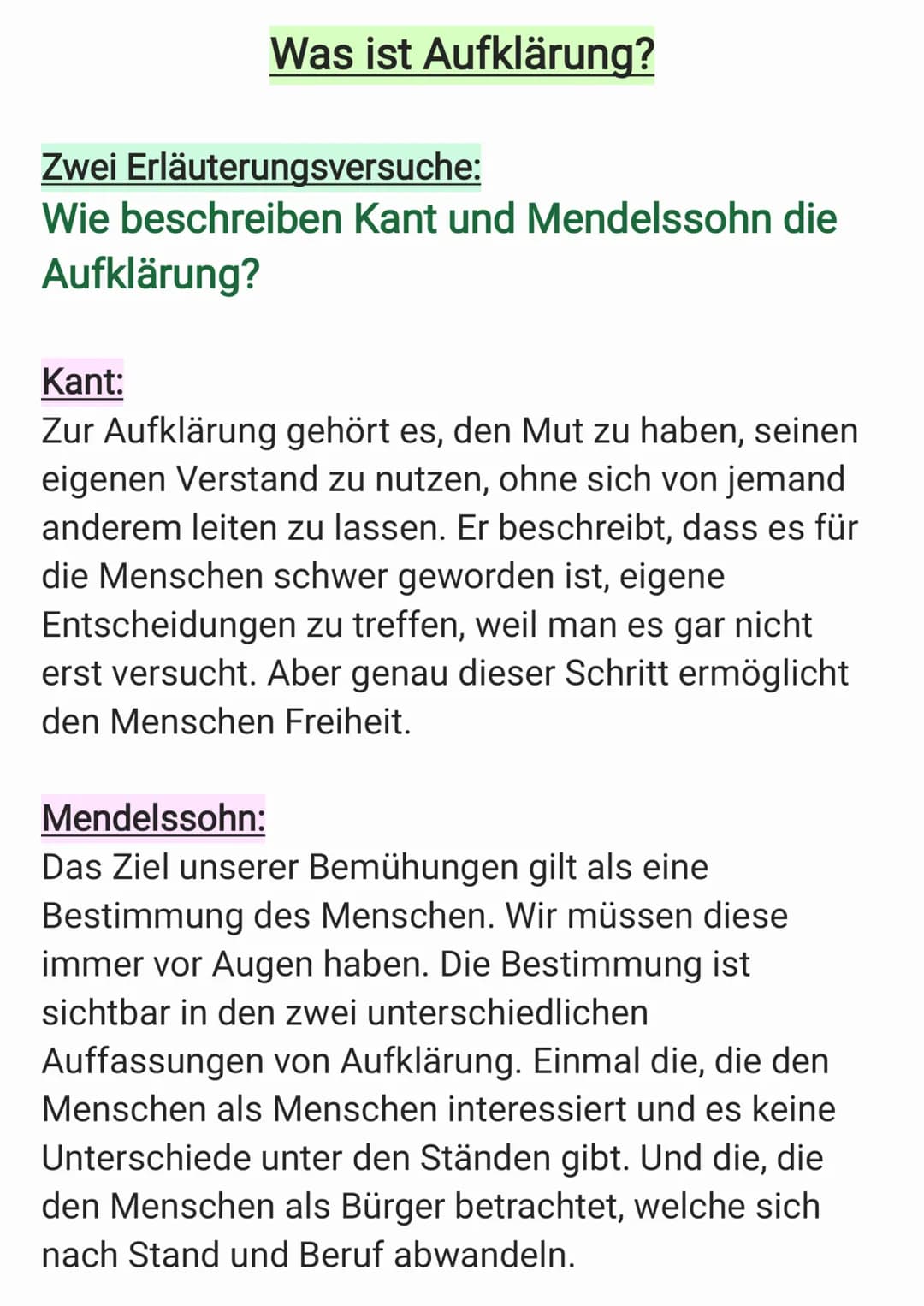 Was ist Aufklärung?

Zwei Erläuterungsversuche:
Wie beschreiben Kant und Mendelssohn die Aufklärung?

Kant:
Zur Aufklärung gehört es, den Mut zu haben, seinen eigenen Verstand zu nutzen, ohne sich von jemand anderem leiten zu lassen. Er beschreibt, dass es für die Menschen schwer geworden ist, eigene Entscheidungen zu treffen, weil man es gar nicht erst versucht. Aber genau dieser Schritt ermöglicht den Menschen Freiheit.

Mendelssohn:
Das Ziel unserer Bemühungen gilt als eine Bestimmung des Menschen. Wir müssen diese immer vor Augen haben. Die Bestimmung ist sichtbar in den zwei unterschiedlichen Auffassungen von Aufklärung. Einmal die, die den Menschen als Menschen interessiert und es keine Unterschiede unter den Ständen gibt. Und die, die den Menschen als Bürger betrachtet, welche sich nach Stand und Beruf abwandeln.